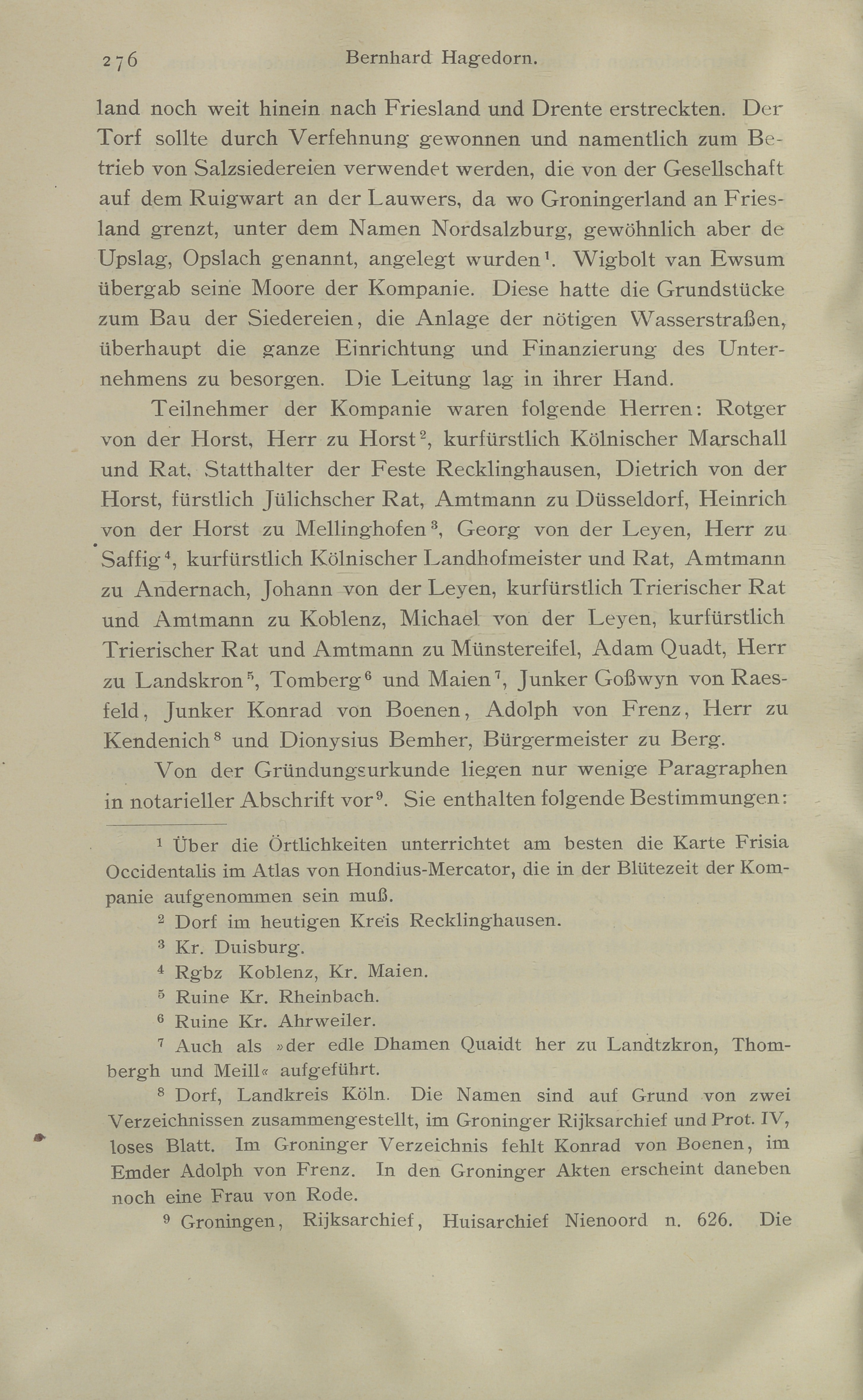 276 Bernhard Hagedorn.

land noch weit hinein nach Friesland und Drente erstreckten. Der Torf sollte durch Verfehnung gewonnen und namentlich zum Betrieb von Salzsiedereien verwendet werden, die von der Gesellschaft auf dem Ruigwart an der Lauwers, da wo Groningerland an Friesland grenzt, unter dem Namen Nordsalzburg, gewöhnlich aber de Upslag, Opslach genannt, angelegt wurden$^1$. Wigbolt van Ewsum übergab seine Moore der Kompanie. Diese hatte die Grundstücke zum Bau der Siedereien, die Anlage der nötigen Wasserstraßen, überhaupt die ganze Einrichtung und Finanzierung des Unternehmens zu besorgen. Die Leitung lag in ihrer Hand.

Teilnehmer der Kompanie waren folgende Herren: Rotger von der Horst, Herr zu Horst$^2$, kurfürstlich Kölnischer Marschall und Rat, Statthalter der Feste Recklinghausen, Dietrich von der Horst, fürstlich Jülichscher Rat, Amtmann zu Düsseldorf, Heinrich von der Horst zu Mellinghofen$^3$, Georg von der Leyen, Herr zu Saffig$^4$, kurfürstlich Kölnischer Landhofmeister und Rat, Amtmann zu Andernach, Johann von der Leyen, kurfürstlich Trierischer Rat und Amtmann zu Koblenz, Michael von der Leyen, kurfürstlich Trierischer Rat und Amtmann zu Münstereifel, Adam Quadt, Herr zu Landskron$^5$, Tomberg$^6$ und Maien$^7$, Junker Goßwyn von Raesfeld, Junker Konrad von Boenen, Adolph von Frenz, Herr zu Kendenich$^8$ und Dionysius Bemher, Bürgermeister zu Berg.

Von der Gründungsurkunde liegen nur wenige Paragraphen in notarieller Abschrift vor$^9$. Sie enthalten folgende Bestimmungen:

$^1$ Über die Örtlichkeiten unterrichtet am besten die Karte Frisia Occidentalis im Atlas von Hondius-Mercator, die in der Blütezeit der Kompanie aufgenommen sein muß.

$^2$ Dorf im heutigen Kreis Recklinghausen.

$^3$ Kr. Duisburg.

$^4$ Rgbz Koblenz, Kr. Maien.

$^5$ Ruine Kr. Rheinbach.

$^6$ Ruine Kr. Ahrweiler.

$^7$ Auch als »der edle Dhamen Quaidt her zu Landtzkron, Thombergh und Meill« aufgeführt.

$^8$ Dorf, Landkreis Köln. Die Namen sind auf Grund von zwei Verzeichnissen zusammengestellt, im Groninger Rijksarchief und Prot. IV, loses Blatt. Im Groninger Verzeichnis fehlt Konrad von Boenen, im Emder Adolph von Frenz. In den Groninger Akten erscheint daneben noch eine Frau von Rode.

$^9$ Groningen, Rijksarchief, Huisarchief Nienoord n. 626. Die